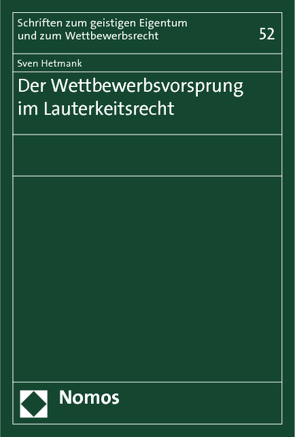 Schriften zum geistigen Eigentum und zum Wettbewerbsrecht

52

Sven Hetmank

Der Wettbewerbsvorsprung im Lauterkeitsrecht

Nomos